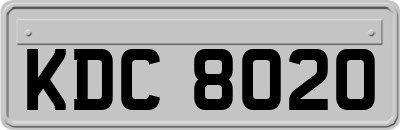 KDC 8020